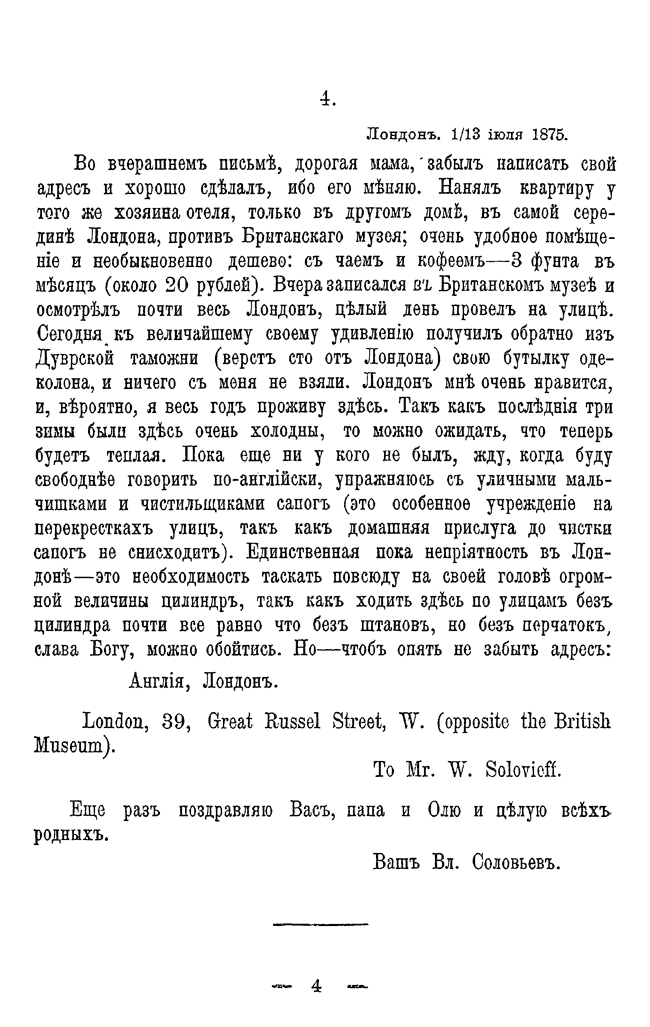 4.

Лондонъ. 1/13 іюля 1875.

Во вчерашнемъ письмѣ, дорогая мама, забылъ написать свой адресъ и хорошо сдѣлалъ, ибо его мѣняю. Нанялъ квартиру у того же хозяина отеля, только въ другомъ домѣ, въ самой серединѣ Лондона, противъ Британскаго музея; очень удобное помѣщеніе и необыкновенно дешево: съ чаемъ и кофеемъ—3 фунта въ мѣсяцъ (около 20 рублей). Вчера записался въ Британскомъ музеѣ и осмотрѣлъ почти весь Лондонъ, цѣлый день провелъ на улицѣ. Сегодня къ величайшему своему удивленію получилъ обратно изъ Дуврской таможни (верстъ сто отъ Лондона) свою бутылку одеколона, и ничего съ меня не взяли. Лондонъ мнѣ очень нравится, и, вѣроятно, я весь годъ проживу здѣсь. Такъ какъ послѣднія три зимы были здѣсь очень холодны, то можно ожидать, что теперь будетъ теплая. Пока еще ни у кого не былъ, жду, когда буду свободнѣе говорить по-англійски, упражняюсь съ уличными мальчишками и чистильщиками сапогъ (это особенное учрежденіе на перекресткахъ улицъ, такъ какъ домашняя прислуга до чистки сапогъ не снисходитъ). Единственная пока непріятность въ Лондонѣ—это необходимость таскать повсюду на своей головѣ огромной величины цилиндръ, такъ какъ ходить здѣсь по улицамъ безъ цилиндра почти все равно что безъ штановъ, но безъ перчатокъ, слава Богу, можно обойтись. Но—чтобъ опять не забыть адресъ:

Англія, Лондонъ.

London, 39, Great Russel Street, W. (opposite the British Museum).

To Mr. W. Solovieff.

Еще разъ поздравляю Васъ, папа и Олю и цѣлую всѣхъ родныхъ.

Вашъ Вл. Соловьевъ.

— 4 —